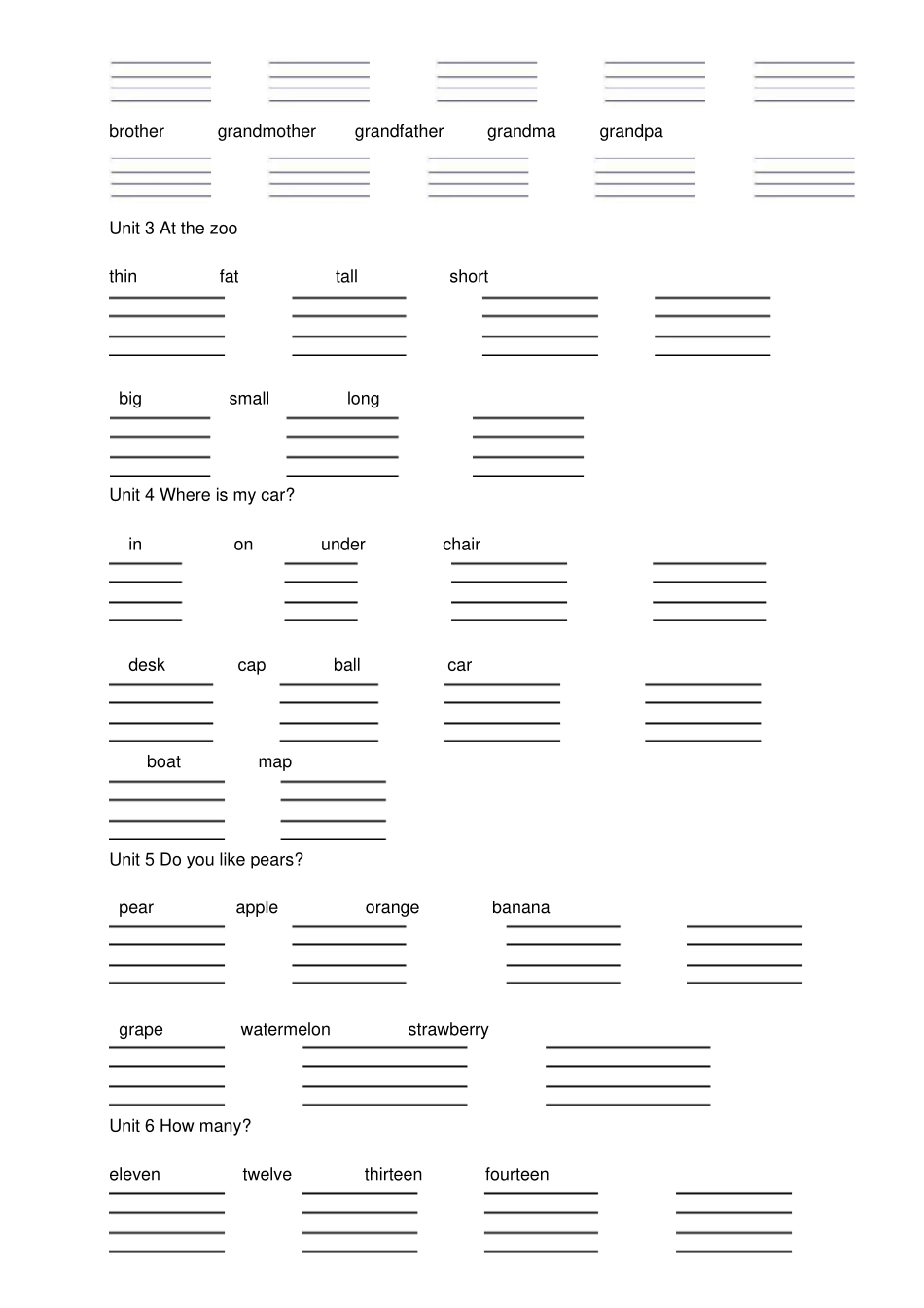 brother grandmother grandfather grandma grandpa

Unit 3 At the zoo

thin fat tall short

big small long

Unit 4 Where is my car?

in on under chair

desk cap ball car

boat map

Unit 5 Do you like pears?

pear apple orange banana

grape watermelon strawberry

Unit 6 How many?

eleven twelve thirteen fourteen